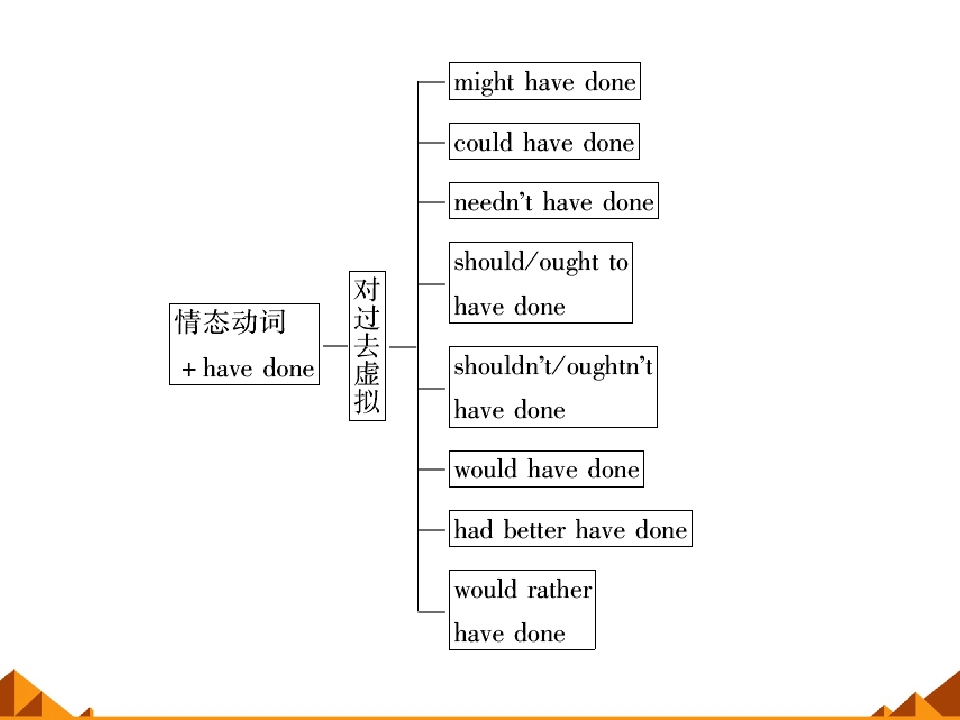 情态动词
+have done

对过去虚拟

might have done

could have done

needn't have done

should/ought to
have done

shouldn't/oughtn't
have done

would have done

had better have done

would rather
have done